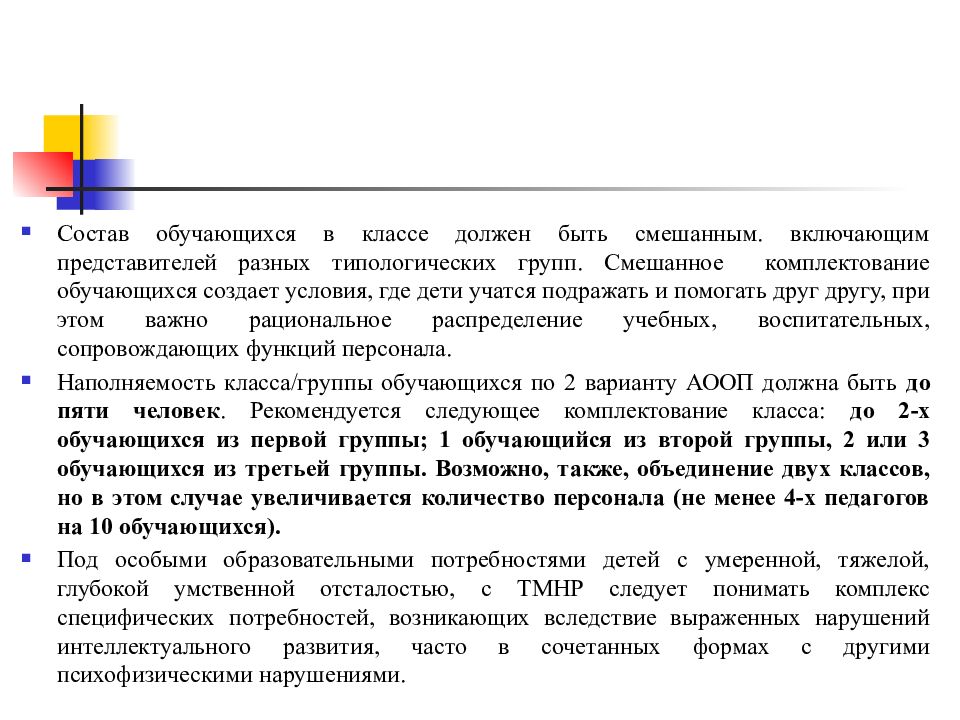 Состав обучающихся в классе должен быть смешанным. включающим представителей разных типологических групп. Смешанное комплектование обучающихся создает условия, где дети учатся подражать и помогать друг другу, при этом важно рациональное распределение учебных, воспитательных, сопровождающих функций персонала.

Наполняемость класса/группы обучающихся по 2 варианту АООП должна быть до пяти человек. Рекомендуется следующее комплектование класса: до 2-х обучающихся из первой группы; 1 обучающийся из второй группы, 2 или 3 обучающихся из третьей группы. Возможно, также, объединение двух классов, но в этом случае увеличивается количество персонала (не менее 4-х педагогов на 10 обучающихся).

Под особыми образовательными потребностями детей с умеренной, тяжелой, глубокой умственной отсталостью, с ТМНР следует понимать комплекс специфических потребностей, возникающих вследствие выраженных нарушений интеллектуального развития, часто в сочетанных формах с другими психофизическими нарушениями.